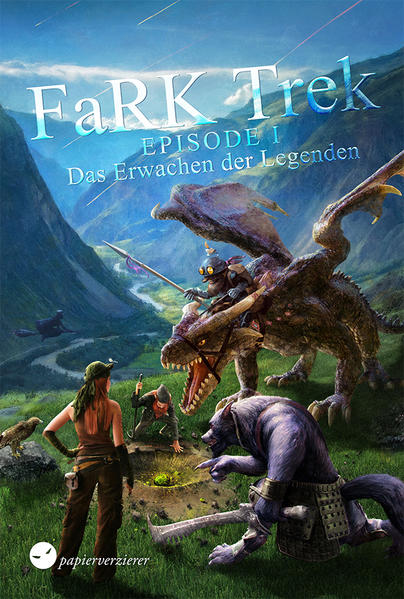 FaRK Trek
EPISODE I
Das Erwachen der Legenden

papierverzierer